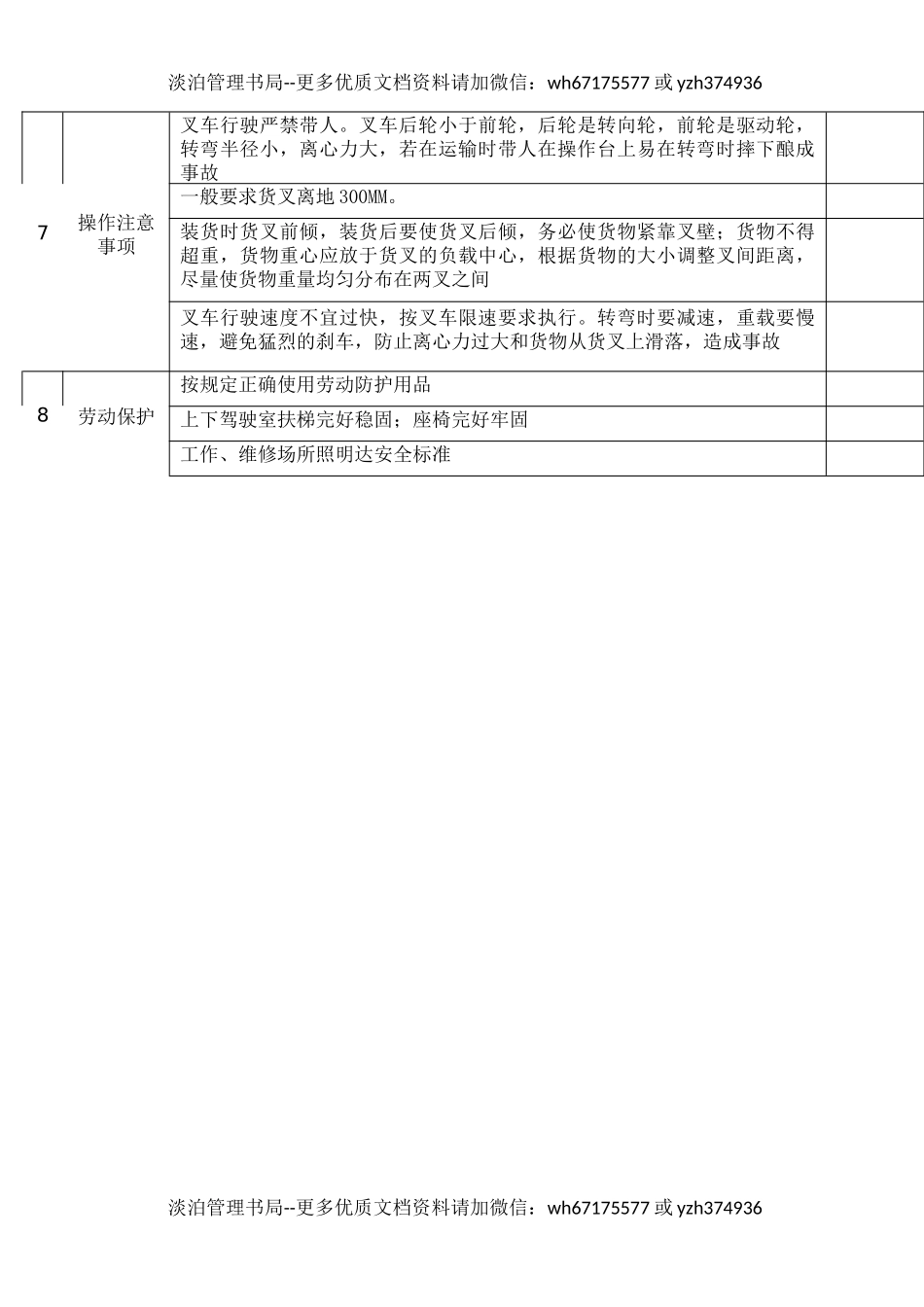 淡泊管理书局--更多优质文档资料请加微信：wh67175577 或 yzh374936

| | | | |
|---|---|---|---|
| 7 | 操作注意事项 | 叉车行驶严禁带人。叉车后轮小于前轮，后轮是转向轮，前轮是驱动轮，转弯半径小，离心力大，若在运输时带人在操作台上易在转弯时摔下酿成事故 | |
| | | 一般要求货叉离地 300MM。 | |
| | | 装货时货叉前倾，装货后要使货叉后倾，务必使货物紧靠叉壁；货物不得超重，货物重心应放于货叉的负载中心，根据货物的大小调整叉间距离，尽量使货物重量均匀分布在两叉之间 | |
| | | 叉车行驶速度不宜过快，按叉车限速要求执行。转弯时要减速，重载要慢速，避免猛烈的刹车，防止离心力过大和货物从货叉上滑落，造成事故 | |
| 8 | 劳动保护 | 按规定正确使用劳动防护用品 | |
| | | 上下驾驶室扶梯完好稳固；座椅完好牢固 | |
| | | 工作、维修场所照明达安全标准 | |

淡泊管理书局--更多优质文档资料请加微信：wh67175577 或 yzh374936